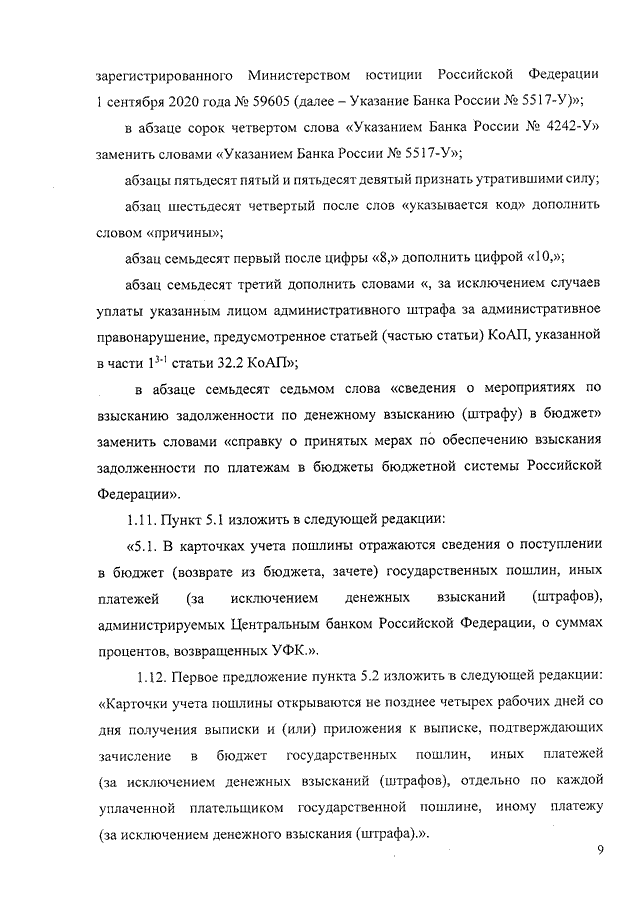 зарегистрированного Министерством юстиции Российской Федерации 1 сентября 2020 года № 59605 (далее – Указание Банка России № 5517-У)»;

в абзаце сорок четвертом слова «Указанием Банка России № 4242-У» заменить словами «Указанием Банка России № 5517-У»;

абзацы пятьдесят пятый и пятьдесят девятый признать утратившими силу;

абзац шестьдесят четвертый после слов «указывается код» дополнить словом «причины»;

абзац семьдесят первый после цифры «8,» дополнить цифрой «10,»;

абзац семьдесят третий дополнить словами «, за исключением случаев уплаты указанным лицом административного штрафа за административное правонарушение, предусмотренное статьей (частью статьи) КоАП, указанной в части $1^{3-1}$ статьи 32.2 КоАП»;

в абзаце семьдесят седьмом слова «сведения о мероприятиях по взысканию задолженности по денежному взысканию (штрафу) в бюджет» заменить словами «справку о принятых мерах по обеспечению взыскания задолженности по платежам в бюджеты бюджетной системы Российской Федерации».

1.11. Пункт 5.1 изложить в следующей редакции:

«5.1. В карточках учета пошлины отражаются сведения о поступлении в бюджет (возврате из бюджета, зачете) государственных пошлин, иных платежей (за исключением денежных взысканий (штрафов), администрируемых Центральным банком Российской Федерации, о суммах процентов, возвращенных УФК.».

1.12. Первое предложение пункта 5.2 изложить в следующей редакции: «Карточки учета пошлины открываются не позднее четырех рабочих дней со дня получения выписки и (или) приложения к выписке, подтверждающих зачисление в бюджет государственных пошлин, иных платежей (за исключением денежных взысканий (штрафов), отдельно по каждой уплаченной плательщиком государственной пошлине, иному платежу (за исключением денежного взыскания (штрафа).».

9